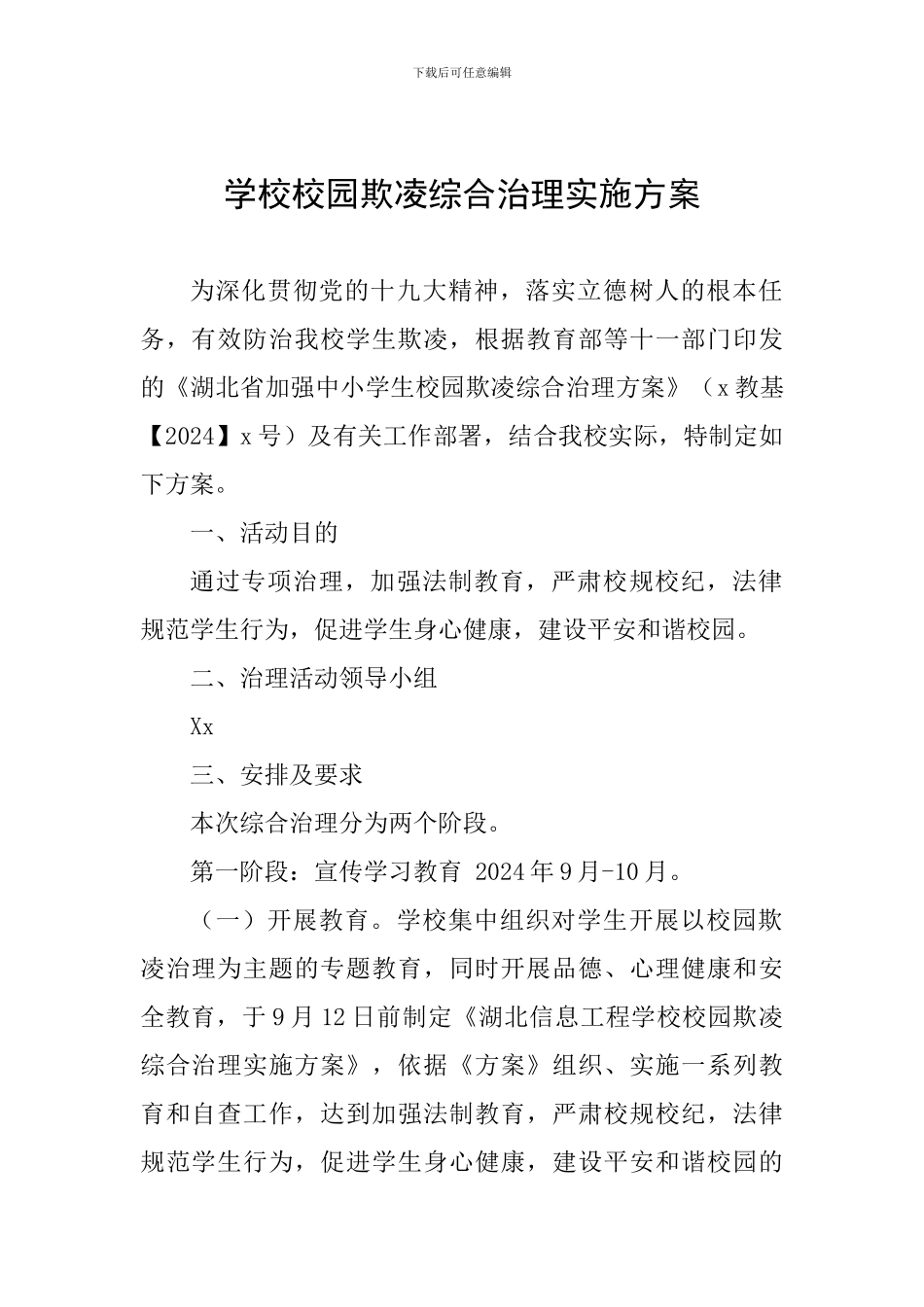 下载后可任意编辑

学校校园欺凌综合治理实施方案

为深化贯彻党的十九大精神，落实立德树人的根本任务，有效防治我校学生欺凌，根据教育部等十一部门印发的《湖北省加强中小学生校园欺凌综合治理方案》（x 教基【2024】x 号）及有关工作部署，结合我校实际，特制定如下方案。

一、活动目的

通过专项治理，加强法制教育，严肃校规校纪，法律规范学生行为，促进学生身心健康，建设平安和谐校园。

二、治理活动领导小组

Xx

三、安排及要求

本次综合治理分为两个阶段。

第一阶段：宣传学习教育 2024 年 9 月-10 月。

（一）开展教育。学校集中组织对学生开展以校园欺凌治理为主题的专题教育，同时开展品德、心理健康和安全教育，于 9 月 12 日前制定《湖北信息工程学校校园欺凌综合治理实施方案》，依据《方案》组织、实施一系列教育和自查工作，达到加强法制教育，严肃校规校纪，法律规范学生行为，促进学生身心健康，建设平安和谐校园的